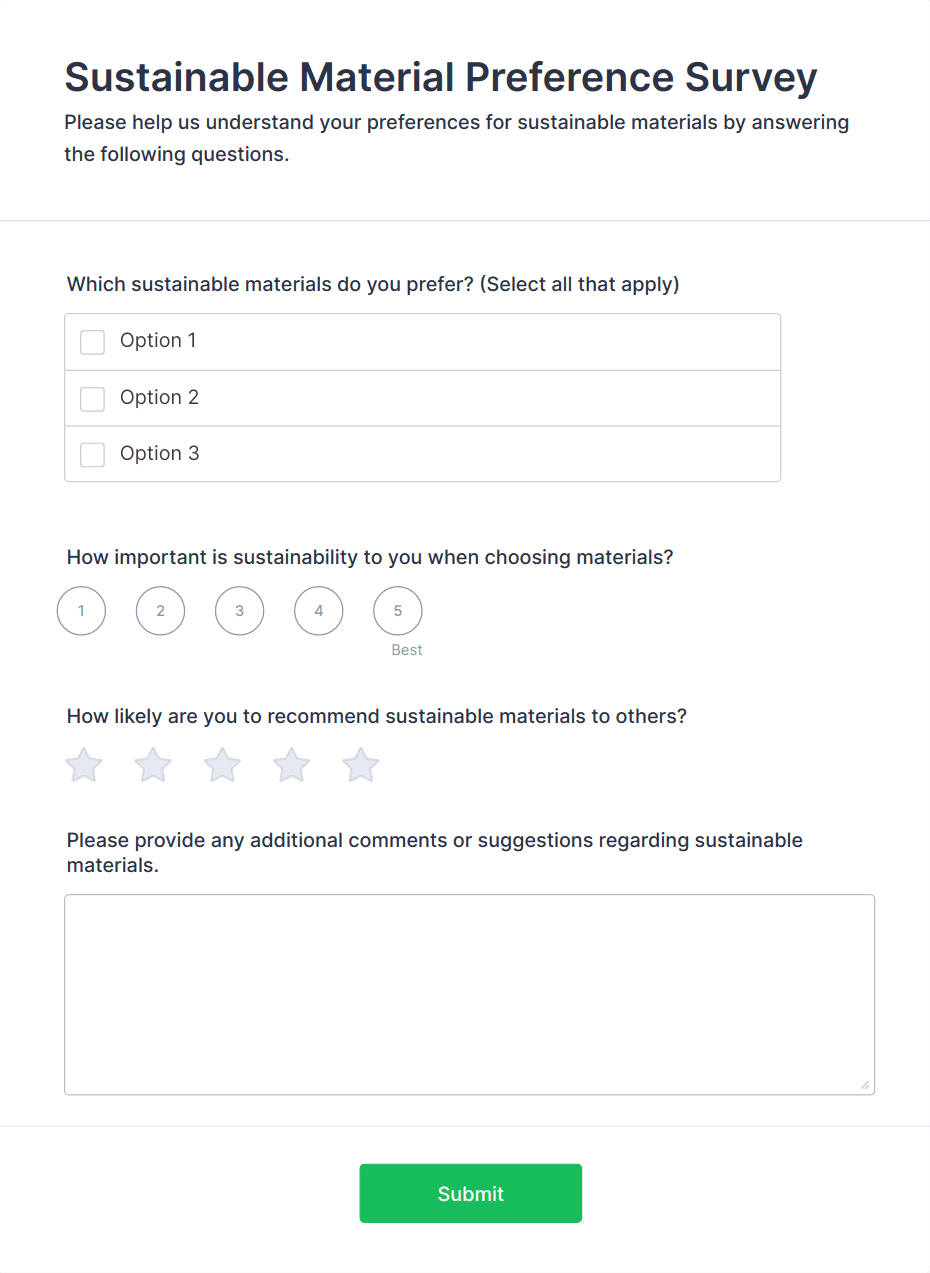 Sustainable Material Preference Survey

Please help us understand your preferences for sustainable materials by answering the following questions.

Which sustainable materials do you prefer? (Select all that apply)

Option 1

Option 2

Option 3

How important is sustainability to you when choosing materials?

1 2 3 4 5

Best

How likely are you to recommend sustainable materials to others?

Please provide any additional comments or suggestions regarding sustainable materials.

Submit